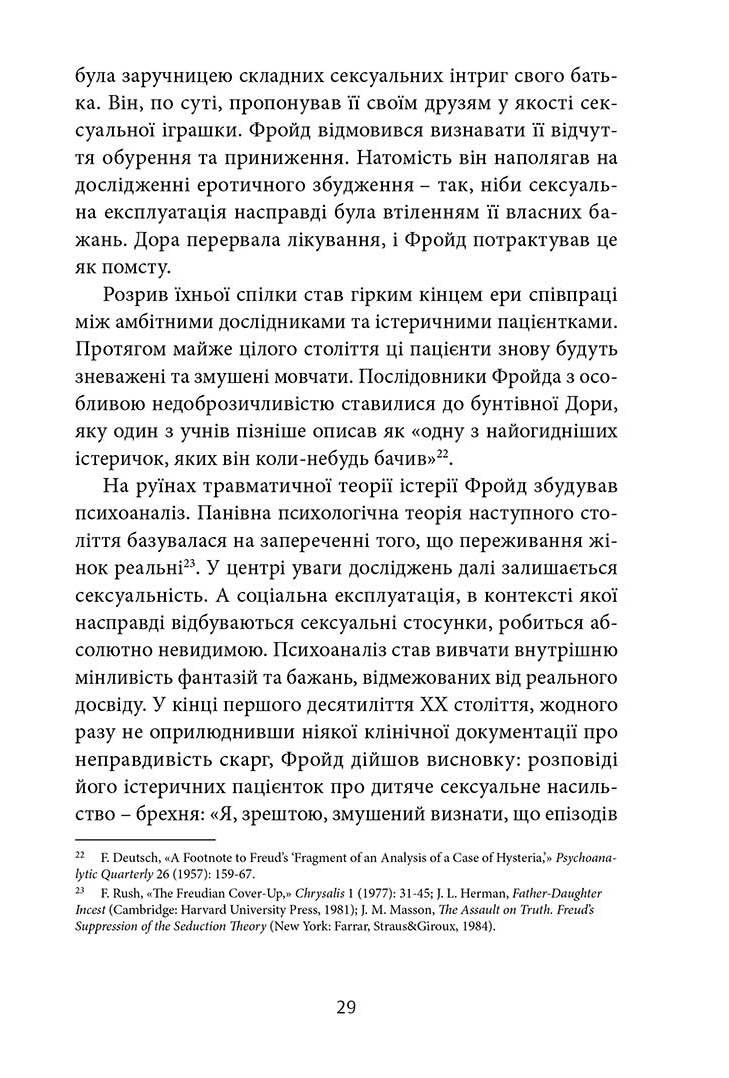 була заручницею складних сексуальних інтриг свого батька. Він, по суті, пропонував її своїм друзям у якості сексуальної іграшки. Фройд відмовився визнавати її відчуття обурення та приниження. Натомість він наполягав на дослідженні еротичного збудження – так, ніби сексуальна експлуатація насправді була втіленням її власних бажань. Дора перервала лікування, і Фройд потрактував це як помсту.

Розрив їхньої спілки став гірким кінцем ери співпраці між амбітними дослідниками та істеричними пацієнтками. Протягом майже цілого століття ці пацієнти знову будуть зневажені та змушені мовчати. Послідовники Фройда з особливою недоброзичливістю ставилися до бунтівної Дори, яку один з учнів пізніше описав як «одну з найогидніших істеричок, яких він коли-небудь бачив»$^{22}$.

На руїнах травматичної теорії істерії Фройд збудував психоаналіз. Панівна психологічна теорія наступного століття базувалася на запереченні того, що переживання жінок реальні$^{23}$. У центрі уваги досліджень далі залишається сексуальність. А соціальна експлуатація, в контексті якої насправді відбуваються сексуальні стосунки, робиться абсолютно невидимою. Психоаналіз став вивчати внутрішню мінливість фантазій та бажань, відмежованих від реального досвіду. У кінці першого десятиліття XX століття, жодного разу не оприлюднивши ніякої клінічної документації про неправдивість скарг, Фройд дійшов висновку: розповіді його істеричних пацієнток про дитяче сексуальне насильство – брехня: «Я, зрештою, змушений визнати, що епізодів

$^{22}$ F. Deutsch, «A Footnote to Freud's 'Fragment of an Analysis of a Case of Hysteria,'» Psychoanalytic Quarterly 26 (1957): 159-67.

$^{23}$ F. Rush, «The Freudian Cover-Up,» Chrysalis 1 (1977): 31-45; J. L. Herman, Father-Daughter Incest (Cambridge: Harvard University Press, 1981); J. M. Masson, The Assault on Truth. Freud's Suppression of the Seduction Theory (New York: Farrar, Straus&Giroux, 1984).

29